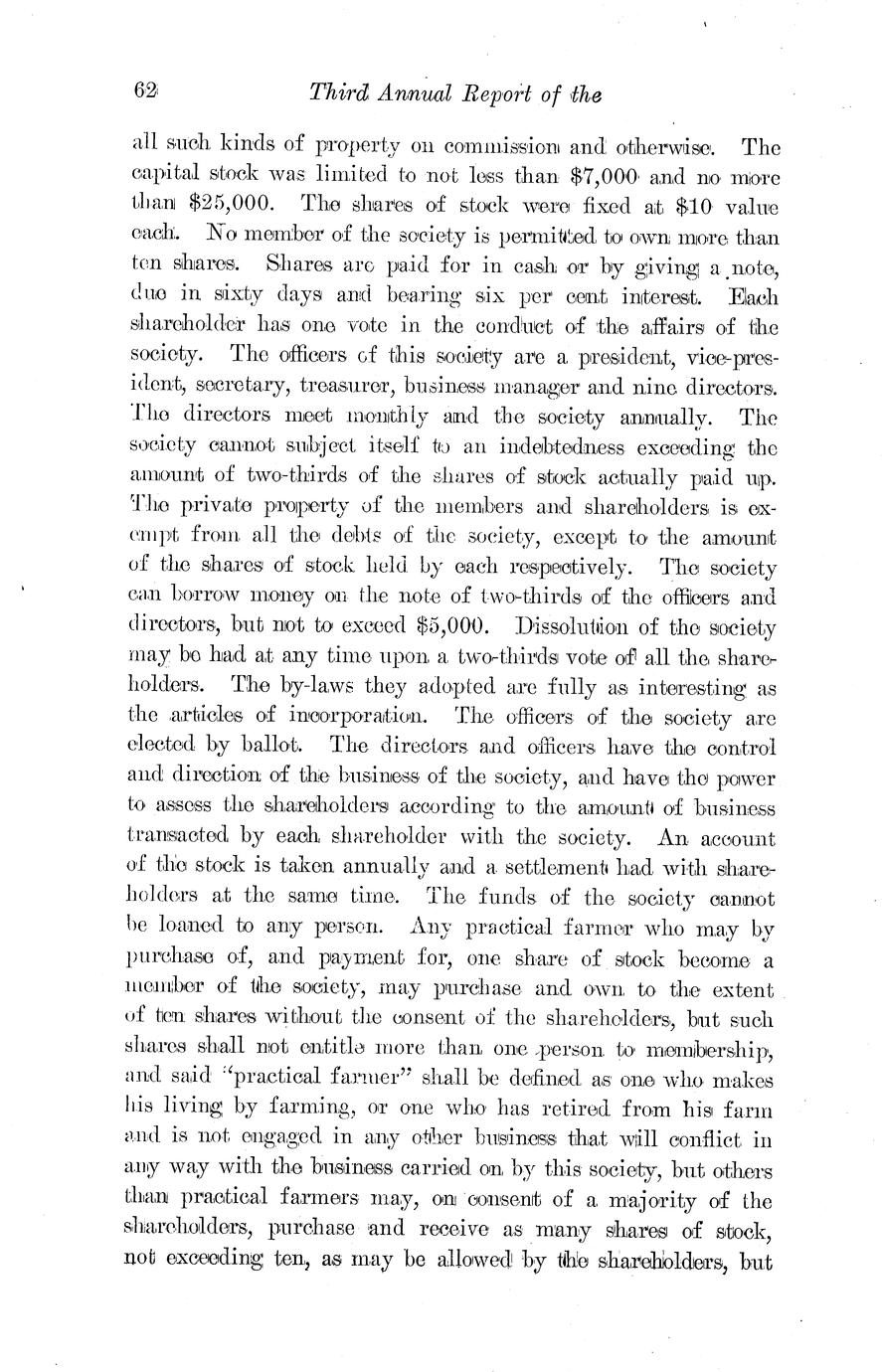 62 Third Annual Report of the

all such kinds of property on commission and otherwise. The capital stock was limited to not less than \$7,000 and no more than \$25,000. The shares of stock were fixed at \$10 value each. No member of the society is permitted to own more than ten shares. Shares are paid for in cash or by giving a note, due in sixty days and bearing six per cent interest. Each shareholder has one vote in the conduct of the affairs of the society. The officers of this society are a president, vice-president, secretary, treasurer, business manager and nine directors. The directors meet monthly and the society annually. The society cannot subject itself to an indebtedness exceeding the amount of two-thirds of the shares of stock actually paid up. The private property of the members and shareholders is exempt from all the debts of the society, except to the amount of the shares of stock held by each respectively. The society can borrow money on the note of two-thirds of the officers and directors, but not to exceed \$5,000. Dissolution of the society may be had at any time upon a two-thirds vote of all the shareholders. The by-laws they adopted are fully as interesting as the articles of incorporation. The officers of the society are elected by ballot. The directors and officers have the control and direction of the business of the society, and have the power to assess the shareholders according to the amount of business transacted by each shareholder with the society. An account of the stock is taken annually and a settlement had with shareholders at the same time. The funds of the society cannot be loaned to any person. Any practical farmer who may by purchase of, and payment for, one share of stock become a member of the society, may purchase and own to the extent of ten shares without the consent of the shareholders, but such shares shall not entitle more than one person to membership, and said "practical farmer" shall be defined as one who makes his living by farming, or one who has retired from his farm and is not engaged in any other business that will conflict in any way with the business carried on by this society, but others than practical farmers may, on consent of a majority of the shareholders, purchase and receive as many shares of stock, not exceeding ten, as may be allowed by the shareholders, but